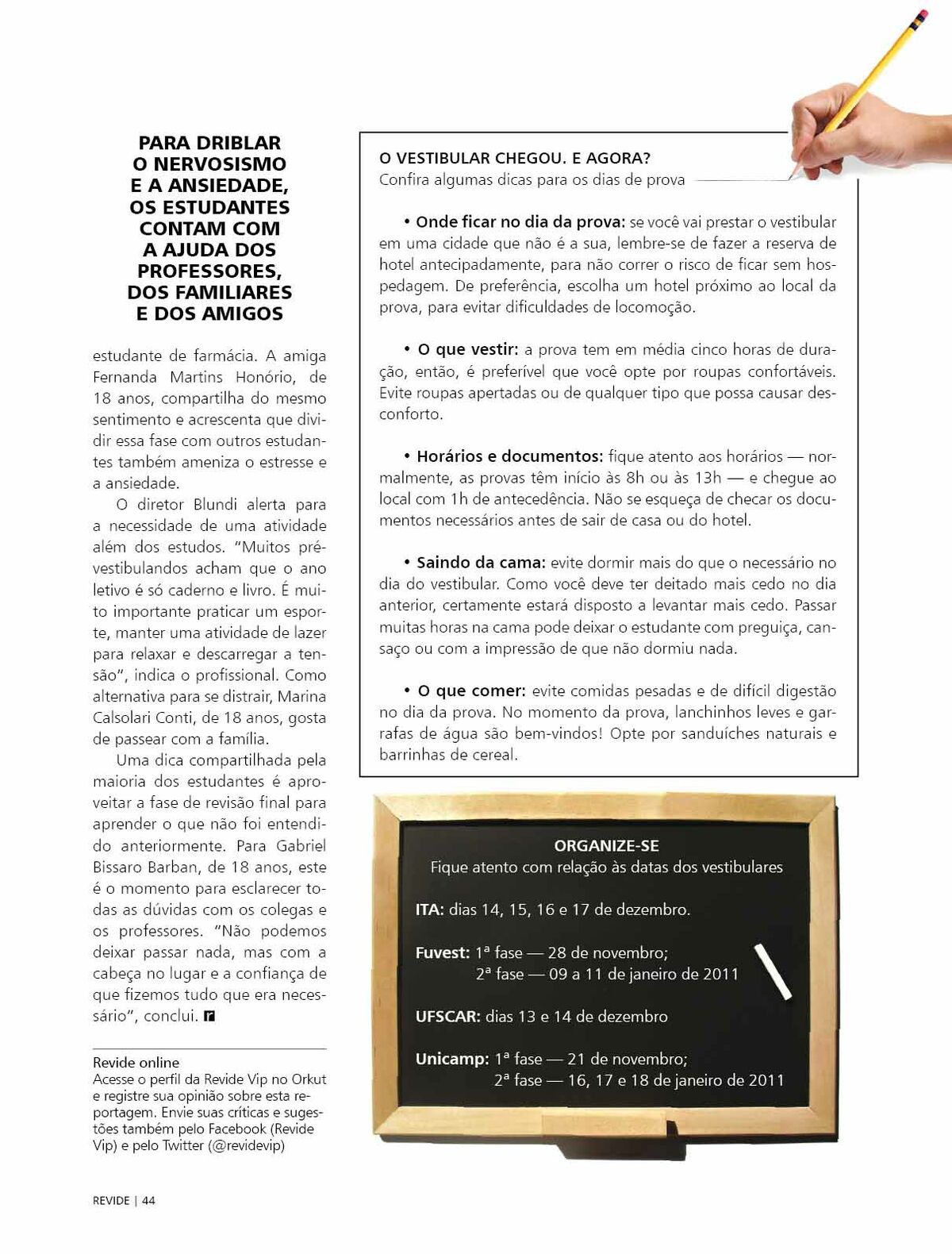 PARA DRIBLAR O NERVOSISMO E A ANSIEDADE, OS ESTUDANTES CONTAM COM A AJUDA DOS PROFESSORES, DOS FAMILIARES E DOS AMIGOS

estudante de farmácia. A amiga Fernanda Martins Honório, de 18 anos, compartilha do mesmo sentimento e acrescenta que dividir essa fase com outros estudantes também ameniza o estresse e a ansiedade.

O diretor Blundi alerta para a necessidade de uma atividade além dos estudos. "Muitos pré-vestibulandos acham que o ano letivo é só caderno e livro. É muito importante praticar um esporte, manter uma atividade de lazer para relaxar e descarregar a tensão", indica o profissional. Como alternativa para se distrair, Marina Calsolari Conti, de 18 anos, gosta de passear com a família.

Uma dica compartilhada pela maioria dos estudantes é aproveitar a fase de revisão final para aprender o que não foi entendido anteriormente. Para Gabriel Bissaro Barban, de 18 anos, este é o momento para esclarecer todas as dúvidas com os colegas e os professores. "Não podemos deixar passar nada, mas com a cabeça no lugar e a confiança de que fizemos tudo que era necessário", conclui.

Revide online
Acesse o perfil da Revide Vip no Orkut e registre sua opinião sobre esta reportagem. Envie suas críticas e sugestões também pelo Facebook (Revide Vip) e pelo Twitter (@revidevip)

O VESTIBULAR CHEGOU. E AGORA?
Confira algumas dicas para os dias de prova

• Onde ficar no dia da prova: se você vai prestar o vestibular em uma cidade que não é a sua, lembre-se de fazer a reserva de hotel antecipadamente, para não correr o risco de ficar sem hospedagem. De preferência, escolha um hotel próximo ao local da prova, para evitar dificuldades de locomoção.

• O que vestir: a prova tem em média cinco horas de duração, então, é preferível que você opte por roupas confortáveis. Evite roupas apertadas ou de qualquer tipo que possa causar desconforto.

• Horários e documentos: fique atento aos horários — normalmente, as provas têm início às 8h ou às 13h — e chegue ao local com 1h de antecedência. Não se esqueça de checar os documentos necessários antes de sair de casa ou do hotel.

• Saindo da cama: evite dormir mais do que o necessário no dia do vestibular. Como você deve ter deitado mais cedo no dia anterior, certamente estará disposto a levantar mais cedo. Passar muitas horas na cama pode deixar o estudante com preguiça, cansaço ou com a impressão de que não dormiu nada.

• O que comer: evite comidas pesadas e de difícil digestão no dia da prova. No momento da prova, lanchinhos leves e garrafas de água são bem-vindos! Opte por sanduíches naturais e barrinhas de cereal.

ORGANIZE-SE
Fique atento com relação às datas dos vestibulares

ITA: dias 14, 15, 16 e 17 de dezembro.

Fuvest: 1ª fase — 28 de novembro;
2ª fase — 09 a 11 de janeiro de 2011

UFSCAR: dias 13 e 14 de dezembro

Unicamp: 1ª fase — 21 de novembro;
2ª fase — 16, 17 e 18 de janeiro de 2011

REVIDE | 44